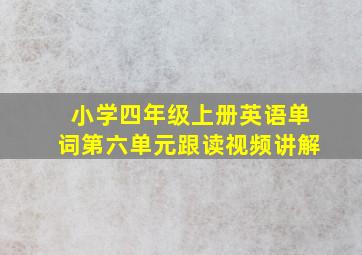 小学四年级上册英语单词第六单元跟读视频讲解